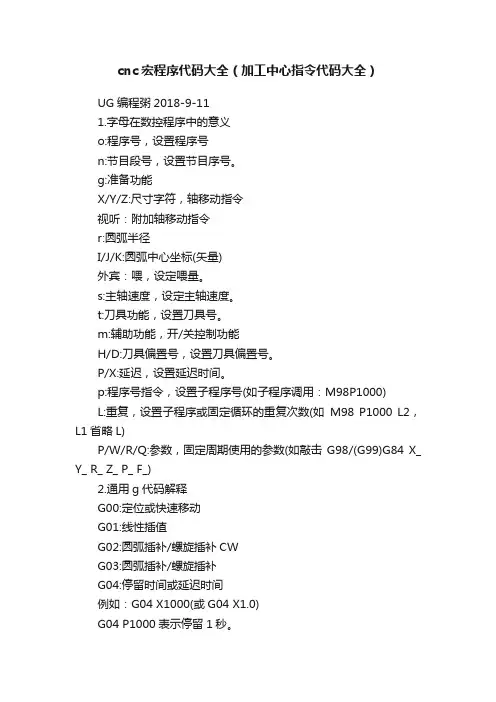 cnc宏程序代码大全（加工中心指令代码大全）

UG 编程粥 2018-9-11

1.字母在数控程序中的意义

o:程序号，设置程序号

n:节目段号，设置节目序号。

g:准备功能

X/Y/Z:尺寸字符，轴移动指令

视听：附加轴移动指令

r:圆弧半径

I/J/K:圆弧中心坐标(矢量)

外宾：喂，设定喂量。

s:主轴速度，设定主轴速度。

t:刀具功能，设置刀具号。

m:辅助功能，开/关控制功能

H/D:刀具偏置号，设置刀具偏置号。

P/X:延迟，设置延迟时间。

p:程序号指令，设置子程序号(如子程序调用：M98P1000)

L:重复，设置子程序或固定循环的重复次数(如 M98 P1000 L2，L1 省略 L)

P/W/R/Q:参数，固定周期使用的参数(如敲击 G98/(G99)G84 X_ Y_ R_ Z_ P_ F_)

2.通用 g 代码解释

G00:定位或快速移动

G01:线性插值

G02:圆弧插补/螺旋插补 CW

G03:圆弧插补/螺旋插补

G04:停留时间或延迟时间

例如：G04 X1000(或 G04 X1.0)

G04 P1000 表示停留 1 秒。